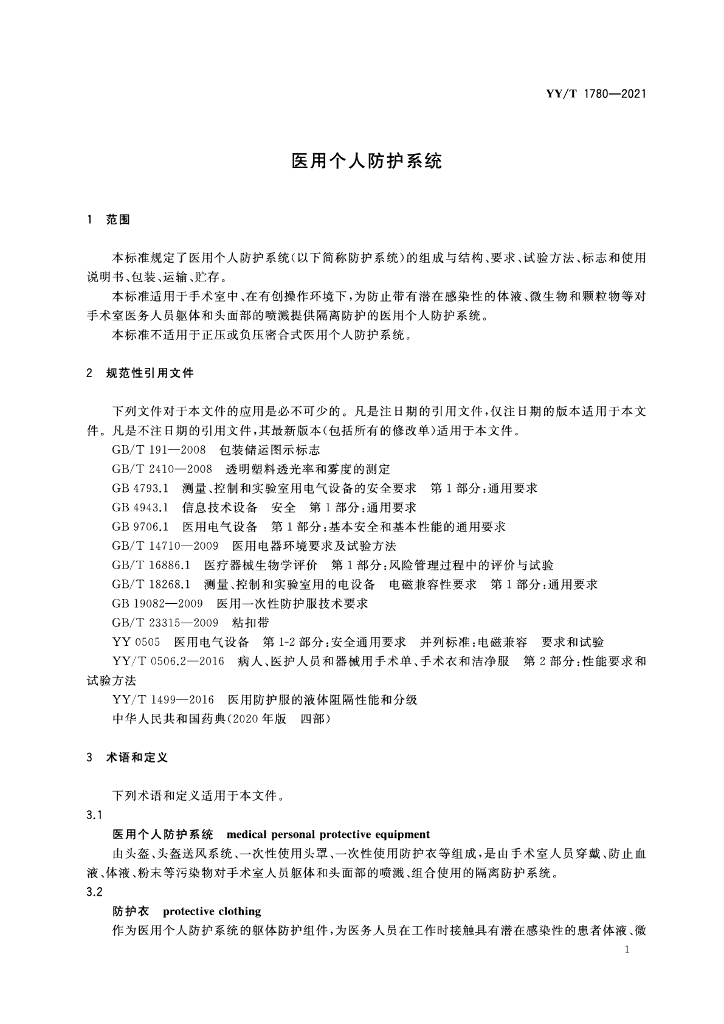 YY/T 1780—2021

医用个人防护系统

1 范围

本标准规定了医用个人防护系统(以下简称防护系统)的组成与结构、要求、试验方法、标志和使用说明书、包装、运输、贮存。

本标准适用于手术室中、在有创操作环境下,为防止带有潜在感染性的体液、微生物和颗粒物等对手术室医务人员躯体和头面部的喷溅提供隔离防护的医用个人防护系统。

本标准不适用于正压或负压密合式医用个人防护系统。

2 规范性引用文件

下列文件对于本文件的应用是必不可少的。凡是注日期的引用文件,仅注日期的版本适用于本文件。凡是不注日期的引用文件,其最新版本(包括所有的修改单)适用于本文件。

GB/T 191—2008 包装储运图示标志

GB/T 2410—2008 透明塑料透光率和雾度的测定

GB 4793.1 测量、控制和实验室用电气设备的安全要求 第1部分:通用要求

GB 4943.1 信息技术设备 安全 第1部分:通用要求

GB 9706.1 医用电气设备 第1部分:基本安全和基本性能的通用要求

GB/T 14710—2009 医用电器环境要求及试验方法

GB/T 16886.1 医疗器械生物学评价 第1部分:风险管理过程中的评价与试验

GB/T 18268.1 测量、控制和实验室用的电设备 电磁兼容性要求 第1部分:通用要求

GB 19082—2009 医用一次性防护服技术要求

GB/T 23315—2009 粘扣带

YY 0505 医用电气设备 第1-2部分:安全通用要求 并列标准:电磁兼容 要求和试验

YY/T 0506.2—2016 病人、医护人员和器械用手术单、手术衣和洁净服 第2部分:性能要求和试验方法

YY/T 1499—2016 医用防护服的液体阻隔性能和分级

中华人民共和国药典(2020年版 四部)

3 术语和定义

下列术语和定义适用于本文件。

3.1

医用个人防护系统 medical personal protective equipment

由头盔、头盔送风系统、一次性使用头罩、一次性使用防护衣等组成,是由手术室人员穿戴、防止血液、体液、粉末等污染物对手术室人员躯体和头面部的喷溅、组合使用的隔离防护系统。

3.2

防护衣 protective clothing

作为医用个人防护系统的躯体防护组件,为医务人员在工作时接触具有潜在感染性的患者体液、微

1